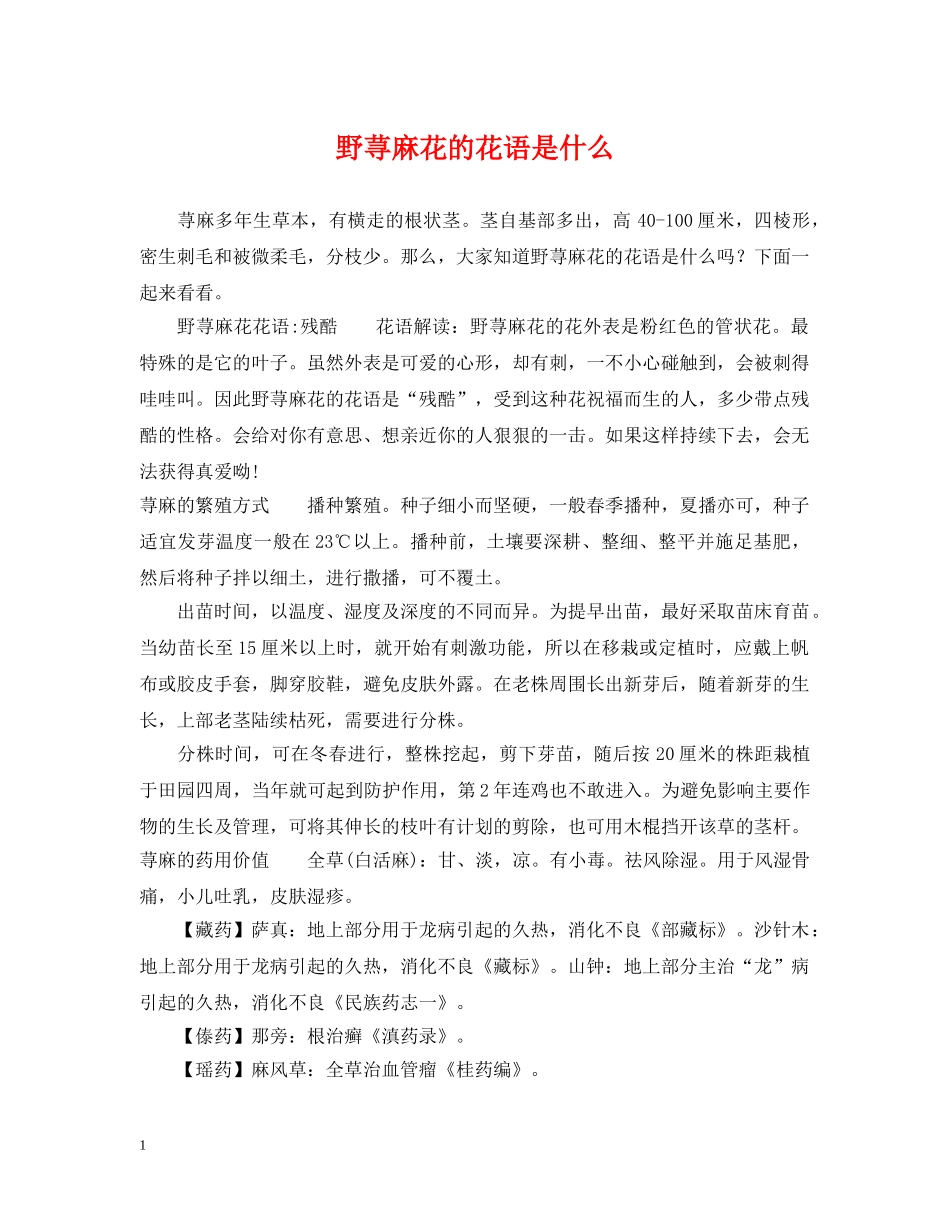 野荨麻花的花语是什么

荨麻多年生草本，有横走的根状茎。茎自基部多出，高 40-100 厘米，四棱形，密生刺毛和被微柔毛，分枝少。那么，大家知道野荨麻花的花语是什么吗？下面一起来看看。

野荨麻花花语:残酷　　花语解读：野荨麻花的花外表是粉红色的管状花。最特殊的是它的叶子。虽然外表是可爱的心形，却有刺，一不小心碰触到，会被刺得哇哇叫。因此野荨麻花的花语是“残酷”，受到这种花祝福而生的人，多少带点残酷的性格。会给对你有意思、想亲近你的人狠狠的一击。如果这样持续下去，会无法获得真爱呦!

荨麻的繁殖方式　　播种繁殖。种子细小而坚硬，一般春季播种，夏播亦可，种子适宜发芽温度一般在 23℃以上。播种前，土壤要深耕、整细、整平并施足基肥，然后将种子拌以细土，进行撒播，可不覆土。

出苗时间，以温度、湿度及深度的不同而异。为提早出苗，最好采取苗床育苗。当幼苗长至 15 厘米以上时，就开始有刺激功能，所以在移栽或定植时，应戴上帆布或胶皮手套，脚穿胶鞋，避免皮肤外露。在老株周围长出新芽后，随着新芽的生长，上部老茎陆续枯死，需要进行分株。

分株时间，可在冬春进行，整株挖起，剪下芽苗，随后按 20 厘米的株距栽植于田园四周，当年就可起到防护作用，第 2 年连鸡也不敢进入。为避免影响主要作物的生长及管理，可将其伸长的枝叶有计划的剪除，也可用木棍挡开该草的茎杆。

荨麻的药用价值　　全草(白活麻)：甘、淡，凉。有小毒。祛风除湿。用于风湿骨痛，小儿吐乳，皮肤湿疹。

【藏药】萨真：地上部分用于龙病引起的久热，消化不良《部藏标》。沙针木：地上部分用于龙病引起的久热，消化不良《藏标》。山钟：地上部分主治“龙”病引起的久热，消化不良《民族药志一》。

【傣药】那旁：根治癣《滇药录》。

【瑶药】麻风草：全草治血管瘤《桂药编》。

1